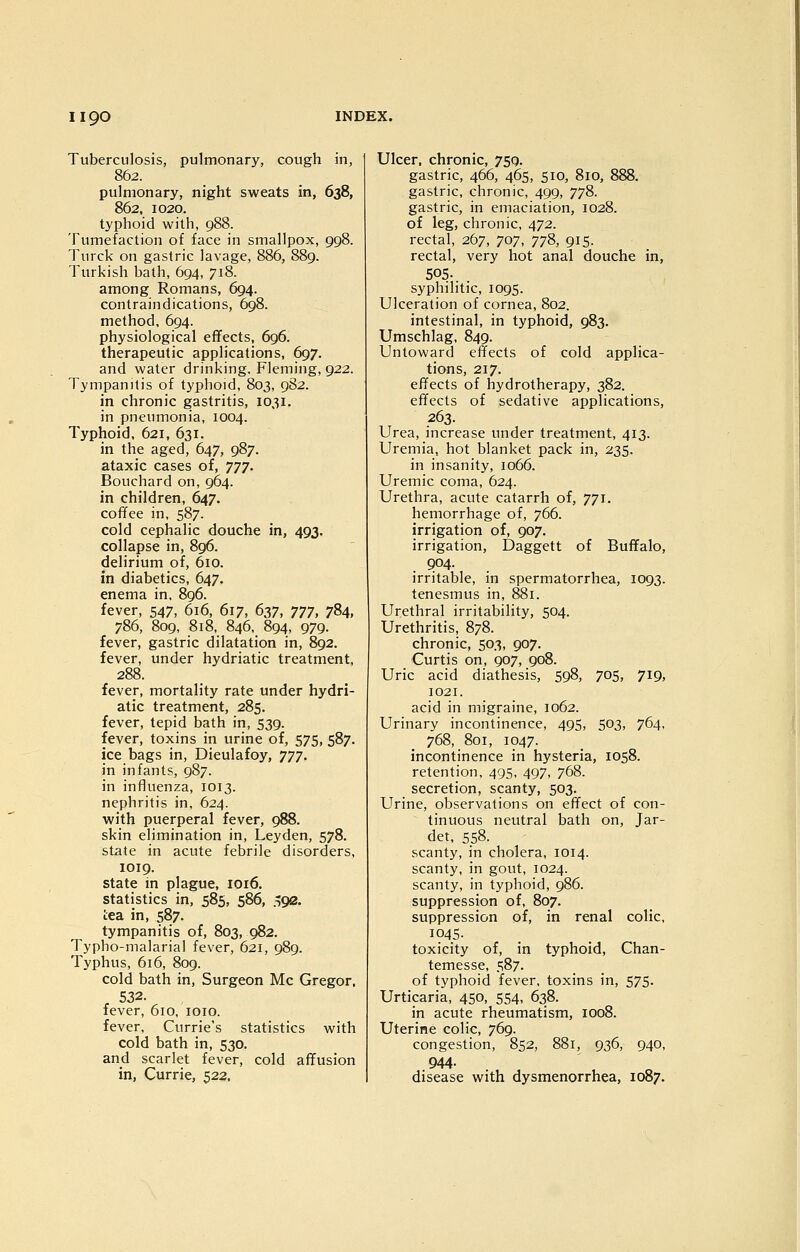 1190 INDEX.

Tuberculosis, pulmonary, cough in, 862.
pulmonary, night sweats in, 638, 862, 1020.
typhoid with, 988.
Tumefaction of face in smallpox, 998.
Turck on gastric lavage, 886, 889.
Turkish bath, 694, 718.
among Romans, 694.
contraindications, 698.
method, 694.
physiological effects, 696.
therapeutic applications, 697.
and water drinking, Fleming, 922.
Tympanitis of typhoid, 803, 982.
in chronic gastritis, 1031.
in pneumonia, 1004.
Typhoid, 621, 631.
in the aged, 647, 987.
ataxic cases of, 777.
Bouchard on, 964.
in children, 647.
coffee in, 587.
cold cephalic douche in, 493.
collapse in, 896.
delirium of, 610.
in diabetics, 647.
enema in, 896.
fever, 547, 616, 617, 637, 777, 784, 786, 809, 818, 846, 894, 979.
fever, gastric dilatation in, 892.
fever, under hydriatic treatment, 288.
fever, mortality rate under hydriatic treatment, 285.
fever, tepid bath in, 539.
fever, toxins in urine of, 575, 587.
ice bags in, Dieulafoy, 777.
in infants, 987.
in influenza, 1013.
nephritis in, 624.
with puerperal fever, 988.
skin elimination in, Leyden, 578.
state in acute febrile disorders, 1019.
state in plague, 1016.
statistics in, 585, 586, 592.
tea in, 587.
tympanitis of, 803, 982.
Typho-malarial fever, 621, 989.
Typhus, 616, 809.
cold bath in, Surgeon Mc Gregor, 532.
fever, 610, 1010.
fever, Currie's statistics with cold bath in, 530.
and scarlet fever, cold affusion in, Currie, 522.

Ulcer, chronic, 759.
gastric, 466, 465, 510, 810, 888.
gastric, chronic, 499, 778.
gastric, in emaciation, 1028.
of leg, chronic, 472.
rectal, 267, 707, 778, 915.
rectal, very hot anal douche in, 505.
syphilitic, 1095.
Ulceration of cornea, 802.
intestinal, in typhoid, 983.
Umschlag, 849.
Untoward effects of cold applications, 217.
effects of hydrotherapy, 382.
effects of sedative applications, 263.
Urea, increase under treatment, 413.
Uremia, hot blanket pack in, 235.
in insanity, 1066.
Uremic coma, 624.
Urethra, acute catarrh of, 771.
hemorrhage of, 766.
irrigation of, 907.
irrigation, Daggett of Buffalo, 904.
irritable, in spermatorrhea, 1093.
tenesmus in, 881.
Urethral irritability, 504.
Urethritis, 878.
chronic, 503, 907.
Curtis on, 907, 908.
Uric acid diathesis, 598, 705, 719, 1021.
acid in migraine, 1062.
Urinary incontinence, 495, 503, 764, 768, 801, 1047.
incontinence in hysteria, 1058.
retention, 495, 497, 768.
secretion, scanty, 503.
Urine, observations on effect of continuous neutral bath on, Jardet, 558.
scanty, in cholera, 1014.
scanty, in gout, 1024.
scanty, in typhoid, 986.
suppression of, 807.
suppression of, in renal colic, 1045.
toxicity of, in typhoid, Chantemesse, 587.
of typhoid fever, toxins in, 575.
Urticaria, 450, 554, 638.
in acute rheumatism, 1008.
Uterine colic, 769.
congestion, 852, 881, 936, 940, 944.
disease with dysmenorrhea, 1087.